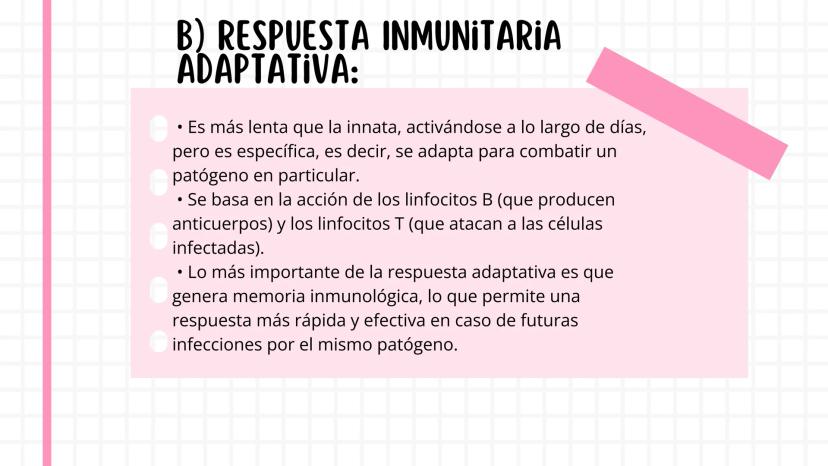 B) RESPUESTA INMUNITARIA ADAPTATIVA:

• Es más lenta que la innata, activándose a lo largo de días, pero es específica, es decir, se adapta para combatir un patógeno en particular.
• Se basa en la acción de los linfocitos B (que producen anticuerpos) y los linfocitos T (que atacan a las células infectadas).
• Lo más importante de la respuesta adaptativa es que genera memoria inmunológica, lo que permite una respuesta más rápida y efectiva en caso de futuras infecciones por el mismo patógeno.